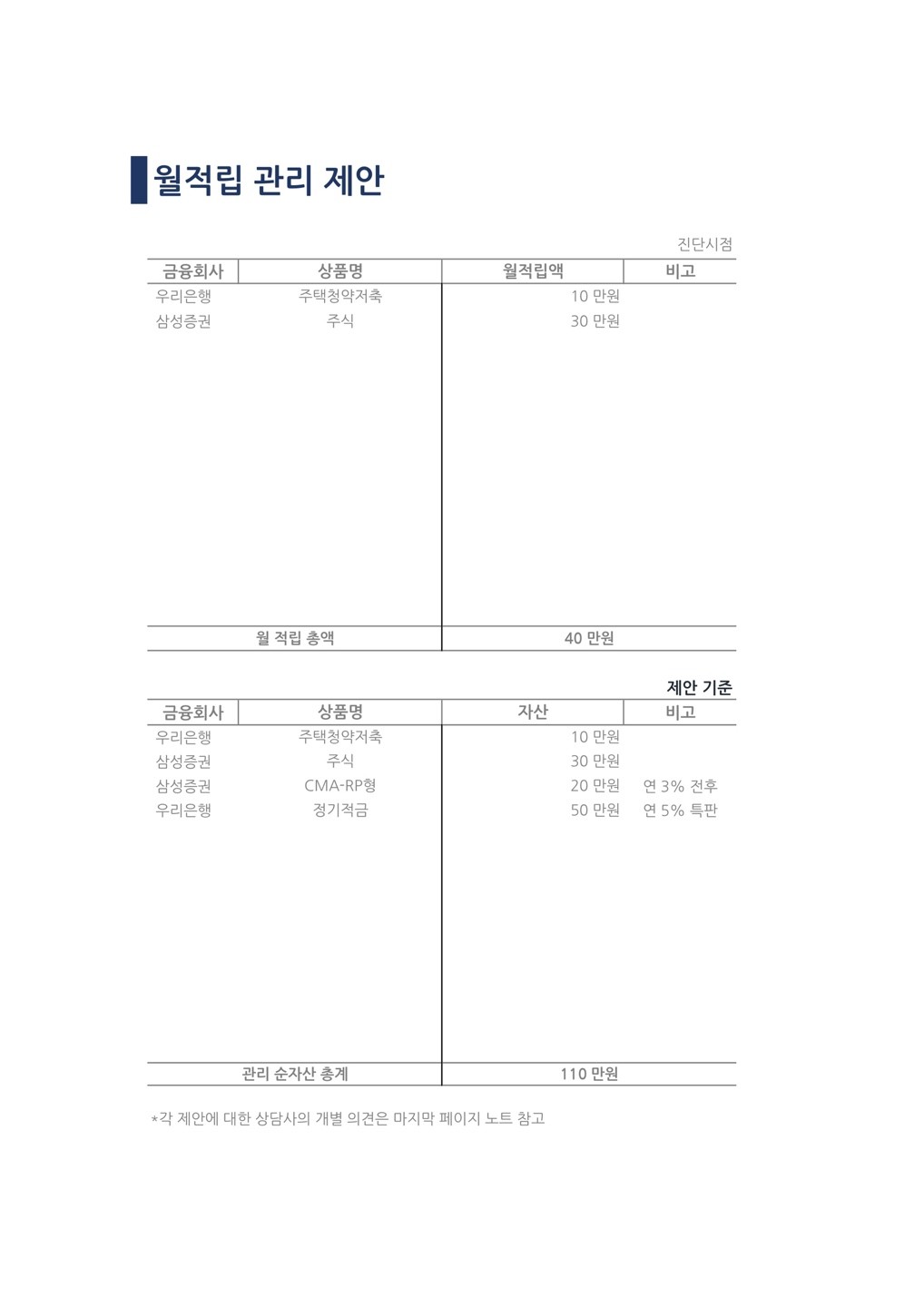 월적립 관리 제안

진단시점

| 금융회사 | 상품명 | 월적립액 | 비고 |
|---|---|---|---|
| 우리은행 | 주택청약저축 | 10 만원 | |
| 삼성증권 | 주식 | 30 만원 | |
| 월 적립 총액 | | 40 만원 | |

제안 기준

| 금융회사 | 상품명 | 자산 | 비고 |
|---|---|---|---|
| 우리은행 | 주택청약저축 | 10 만원 | |
| 삼성증권 | 주식 | 30 만원 | |
| 삼성증권 | CMA-RP형 | 20 만원 | 연 3% 전후 |
| 우리은행 | 정기적금 | 50 만원 | 연 5% 특판 |
| 관리 순자산 총계 | | 110 만원 | |

*각 제안에 대한 상담사의 개별 의견은 마지막 페이지 노트 참고